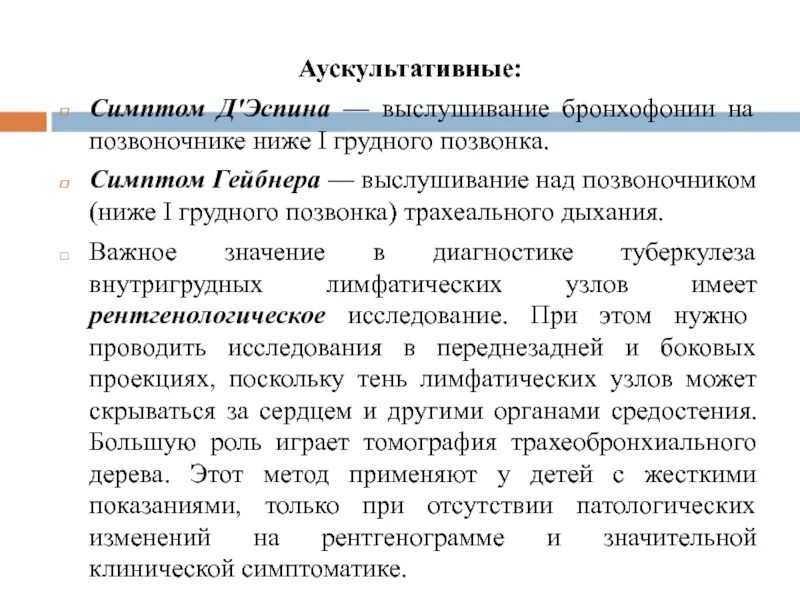 Аускультативные:

Симптом Д'Эспина — выслушивание бронхофонии на позвоночнике ниже I грудного позвонка.

Симптом Гейбнера — выслушивание над позвоночником (ниже I грудного позвонка) трахеального дыхания.

Важное значение в диагностике туберкулеза внутригрудных лимфатических узлов имеет рентгенологическое исследование. При этом нужно проводить исследования в переднезадней и боковых проекциях, поскольку тень лимфатических узлов может скрываться за сердцем и другими органами средостения. Большую роль играет томография трахеобронхиального дерева. Этот метод применяют у детей с жесткими показаниями, только при отсутствии патологических изменений на рентгенограмме и значительной клинической симптоматике.